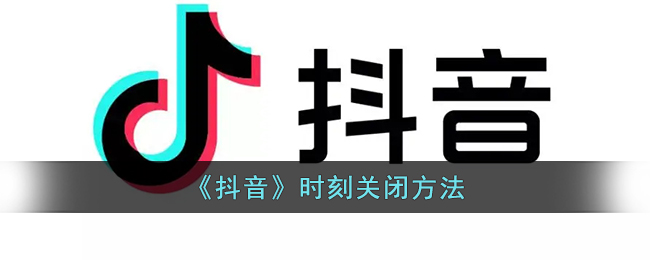 抖音

《抖音》时刻关闭方法